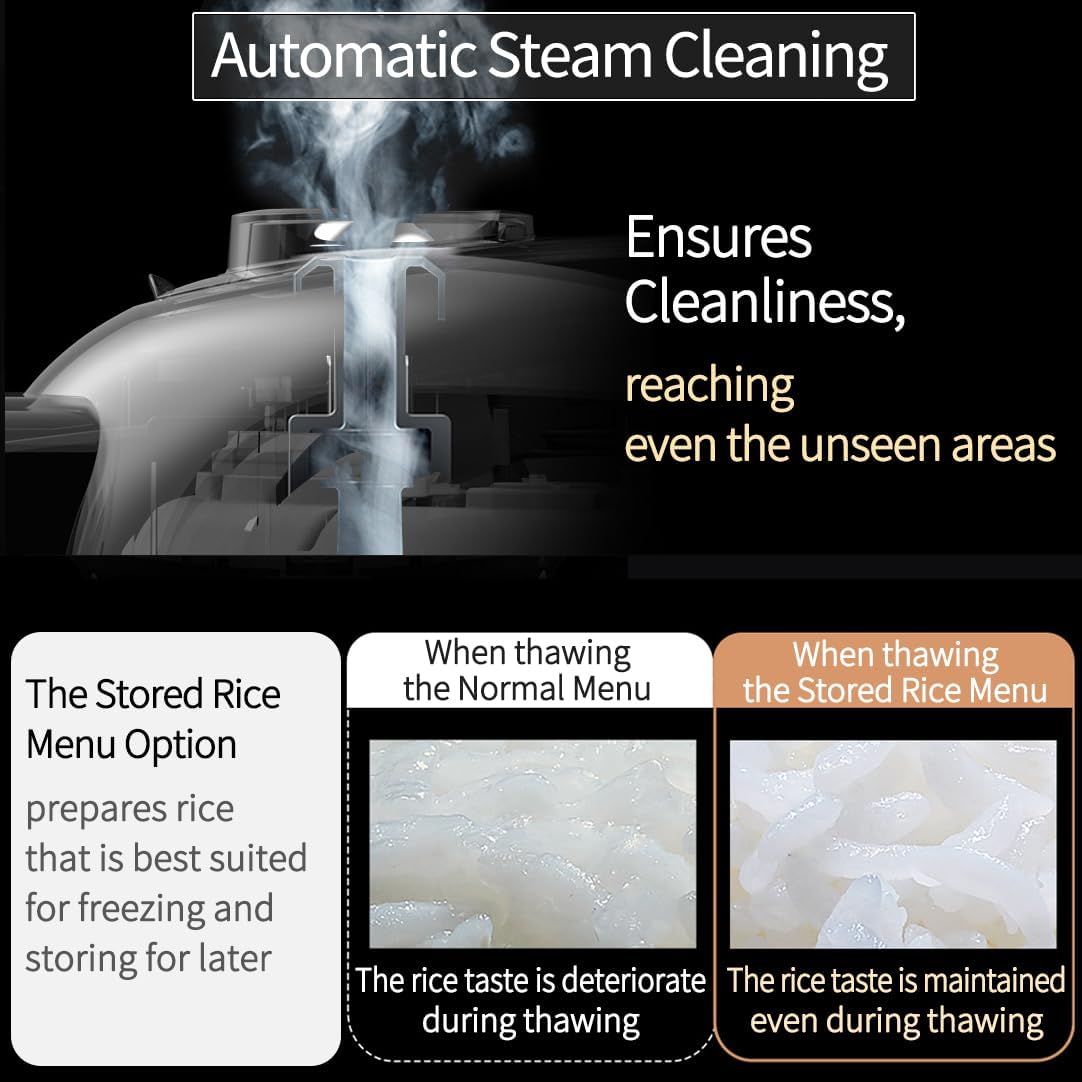 Automatic Steam Cleaning

Ensures Cleanliness,
reaching even the unseen areas

The Stored Rice Menu Option
prepares rice that is best suited for freezing and storing for later

When thawing the Normal Menu

The rice taste is deteriorate during thawing

When thawing the Stored Rice Menu

The rice taste is maintained even during thawing